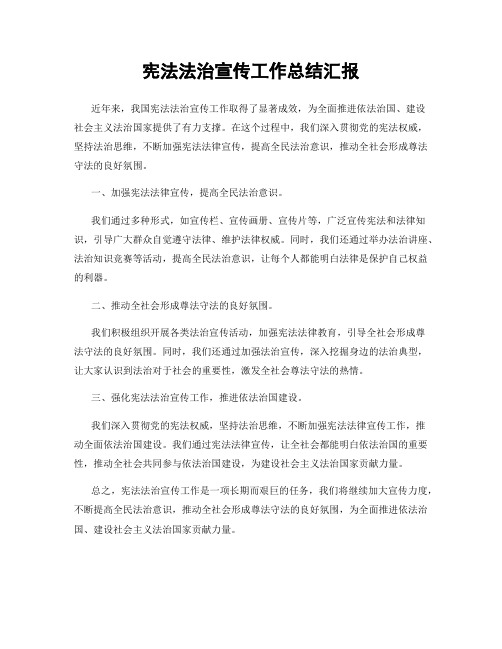 宪法法治宣传工作总结汇报

近年来，我国宪法法治宣传工作取得了显著成效，为全面推进依法治国、建设社会主义法治国家提供了有力支撑。在这个过程中，我们深入贯彻党的宪法权威，坚持法治思维，不断加强宪法法律宣传，提高全民法治意识，推动全社会形成尊法守法的良好氛围。

一、加强宪法法律宣传，提高全民法治意识。

我们通过多种形式，如宣传栏、宣传画册、宣传片等，广泛宣传宪法和法律知识，引导广大群众自觉遵守法律、维护法律权威。同时，我们还通过举办法治讲座、法治知识竞赛等活动，提高全民法治意识，让每个人都能明白法律是保护自己权益的利器。

二、推动全社会形成尊法守法的良好氛围。

我们积极组织开展各类法治宣传活动，加强宪法法律教育，引导全社会形成尊法守法的良好氛围。同时，我们还通过加强法治宣传，深入挖掘身边的法治典型，让大家认识到法治对于社会的重要性，激发全社会尊法守法的热情。

三、强化宪法法治宣传工作，推进依法治国建设。

我们深入贯彻党的宪法权威，坚持法治思维，不断加强宪法法律宣传工作，推动全面依法治国建设。我们通过宪法法律宣传，让全社会都能明白依法治国的重要性，推动全社会共同参与依法治国建设，为建设社会主义法治国家贡献力量。

总之，宪法法治宣传工作是一项长期而艰巨的任务，我们将继续加大宣传力度，不断提高全民法治意识，推动全社会形成尊法守法的良好氛围，为全面推进依法治国、建设社会主义法治国家贡献力量。